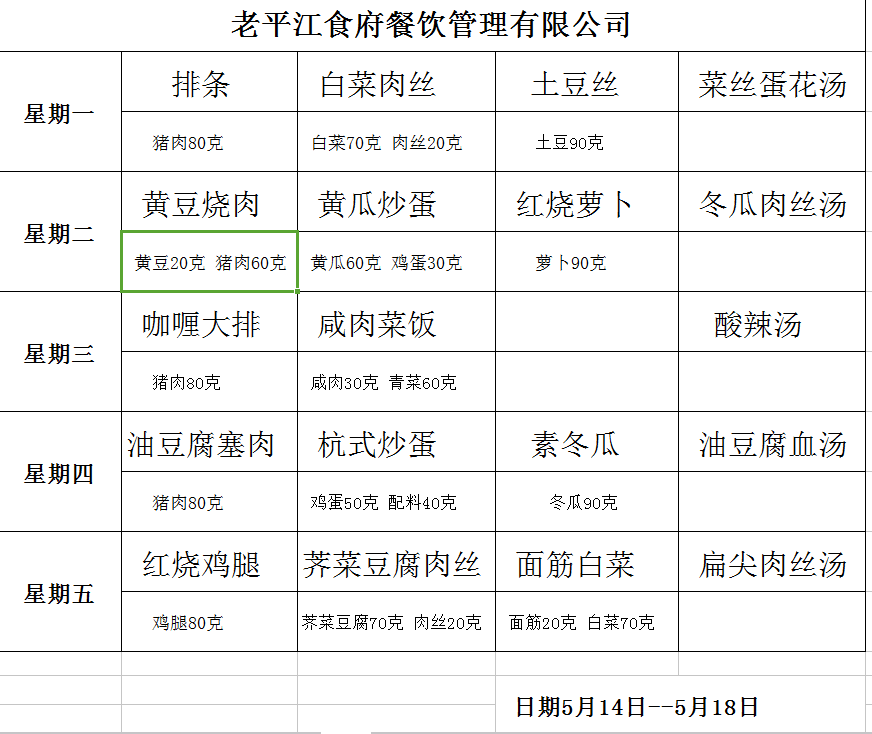 老平江食府餐饮管理有限公司

| | | | | |
|---|---|---|---|---|
| 星期一 | 排条 | 白菜肉丝 | 土豆丝 | 菜丝蛋花汤 |
| | 猪肉80克 | 白菜70克 肉丝20克 | 土豆90克 | |
| 星期二 | 黄豆烧肉 | 黄瓜炒蛋 | 红烧萝卜 | 冬瓜肉丝汤 |
| | 黄豆20克 猪肉60克 | 黄瓜60克 鸡蛋30克 | 萝卜90克 | |
| 星期三 | 咖喱大排 | 咸肉菜饭 | | 酸辣汤 |
| | 猪肉80克 | 咸肉30克 青菜60克 | | |
| 星期四 | 油豆腐塞肉 | 杭式炒蛋 | 素冬瓜 | 油豆腐血汤 |
| | 猪肉80克 | 鸡蛋50克 配料40克 | 冬瓜90克 | |
| 星期五 | 红烧鸡腿 | 荠菜豆腐肉丝 | 面筋白菜 | 扁尖肉丝汤 |
| | 鸡腿80克 | 荠菜豆腐70克 肉丝20克 | 面筋20克 白菜70克 | |

日期5月14日--5月18日